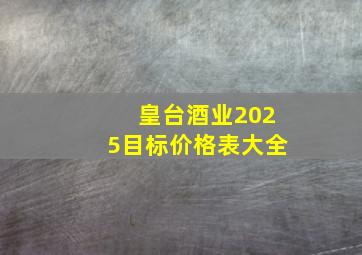 皇台酒业2025目标价格表大全